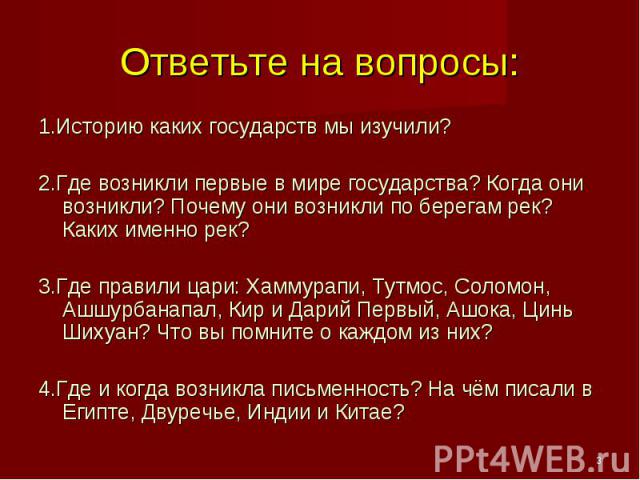 Ответьте на вопросы:

1.Историю каких государств мы изучили?

2.Где возникли первые в мире государства? Когда они возникли? Почему они возникли по берегам рек? Каких именно рек?

3.Где правили цари: Хаммурапи, Тутмос, Соломон, Ашшурбанапал, Кир и Дарий Первый, Ашока, Цинь Шихуан? Что вы помните о каждом из них?

4.Где и когда возникла письменность? На чём писали в Египте, Двуречье, Индии и Китае?

PPt4WEB.ru

3